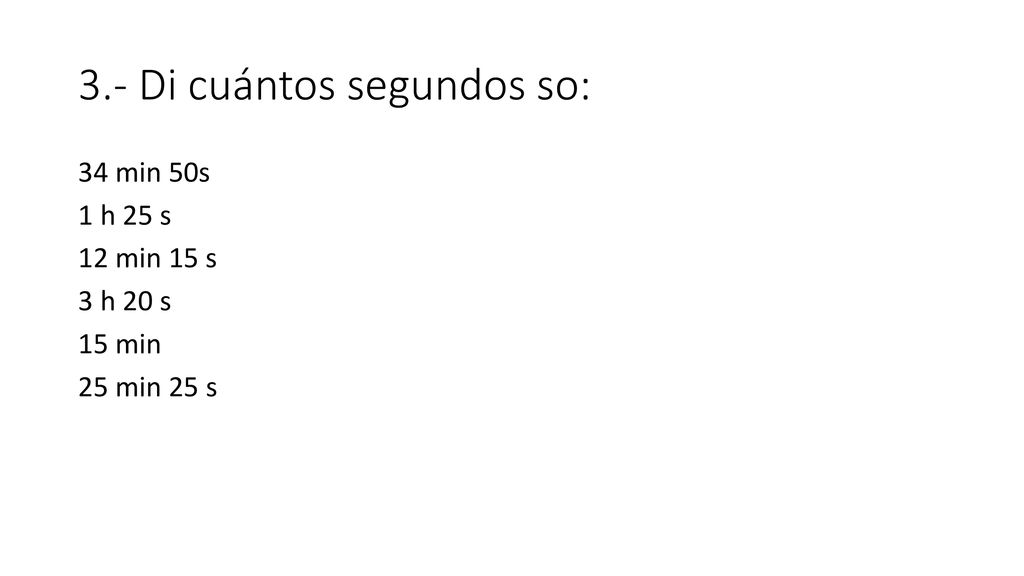 3.- Di cuántos segundos so:

34 min 50s
1 h 25 s
12 min 15 s
3 h 20 s
15 min
25 min 25 s